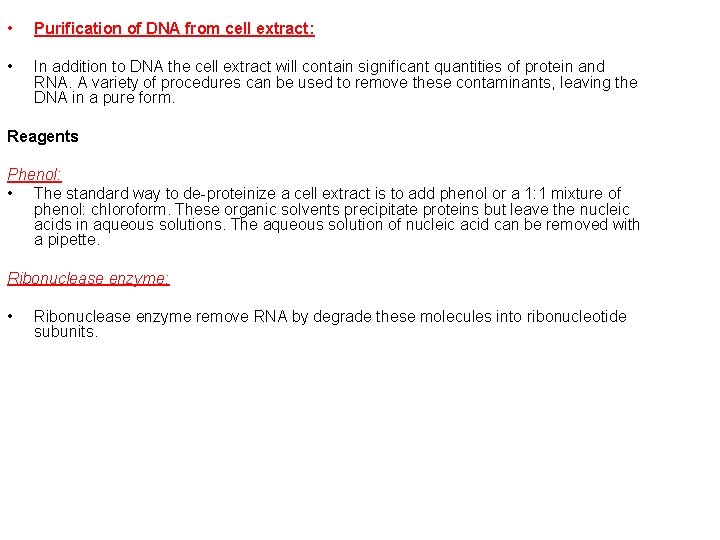 • Purification of DNA from cell extract:

• In addition to DNA the cell extract will contain significant quantities of protein and RNA. A variety of procedures can be used to remove these contaminants, leaving the DNA in a pure form.

Reagents

Phenol:
• The standard way to de-proteinize a cell extract is to add phenol or a 1:1 mixture of phenol: chloroform. These organic solvents precipitate proteins but leave the nucleic acids in aqueous solutions. The aqueous solution of nucleic acid can be removed with a pipette.

Ribonuclease enzyme:

• Ribonuclease enzyme remove RNA by degrade these molecules into ribonucleotide subunits.